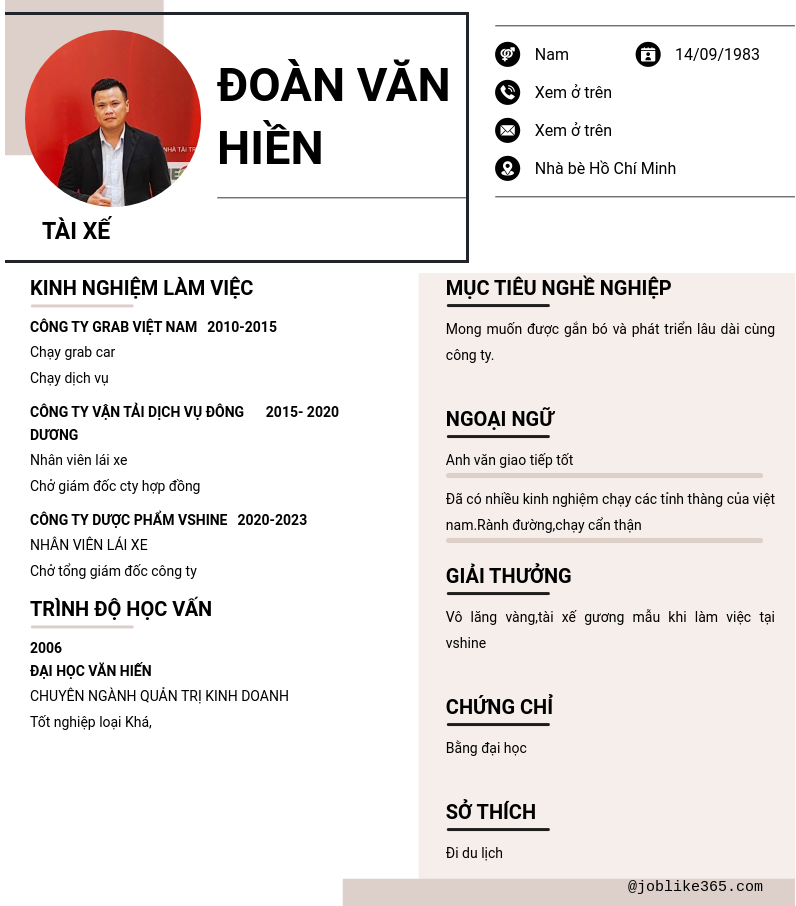 ĐOÀN VĂN HIỀN

TÀI XẾ

Nam

14/09/1983

Xem ở trên

Xem ở trên

Nhà bè Hồ Chí Minh

KINH NGHIỆM LÀM VIỆC

CÔNG TY GRAB VIỆT NAM 2010-2015

Chạy grab car

Chạy dịch vụ

CÔNG TY VẬN TẢI DỊCH VỤ ĐÔNG DƯƠNG 2015- 2020

Nhân viên lái xe

Chở giám đốc cty hợp đồng

CÔNG TY DƯỢC PHẨM VSHINE 2020-2023

NHÂN VIÊN LÁI XE

Chở tổng giám đốc công ty

TRÌNH ĐỘ HỌC VẤN

2006

ĐẠI HỌC VĂN HIẾN

CHUYÊN NGÀNH QUẢN TRỊ KINH DOANH

Tốt nghiệp loại Khá,

MỤC TIÊU NGHỀ NGHIỆP

Mong muốn được gắn bó và phát triển lâu dài cùng công ty.

NGOẠI NGỮ

Anh văn giao tiếp tốt

Đã có nhiều kinh nghiệm chạy các tỉnh thàng của việt nam.Rành đường,chạy cẩn thận

GIẢI THƯỞNG

Vô lăng vàng,tài xế gương mẫu khi làm việc tại vshine

CHỨNG CHỈ

Bằng đại học

SỞ THÍCH

Đi du lịch

@joblike365.com